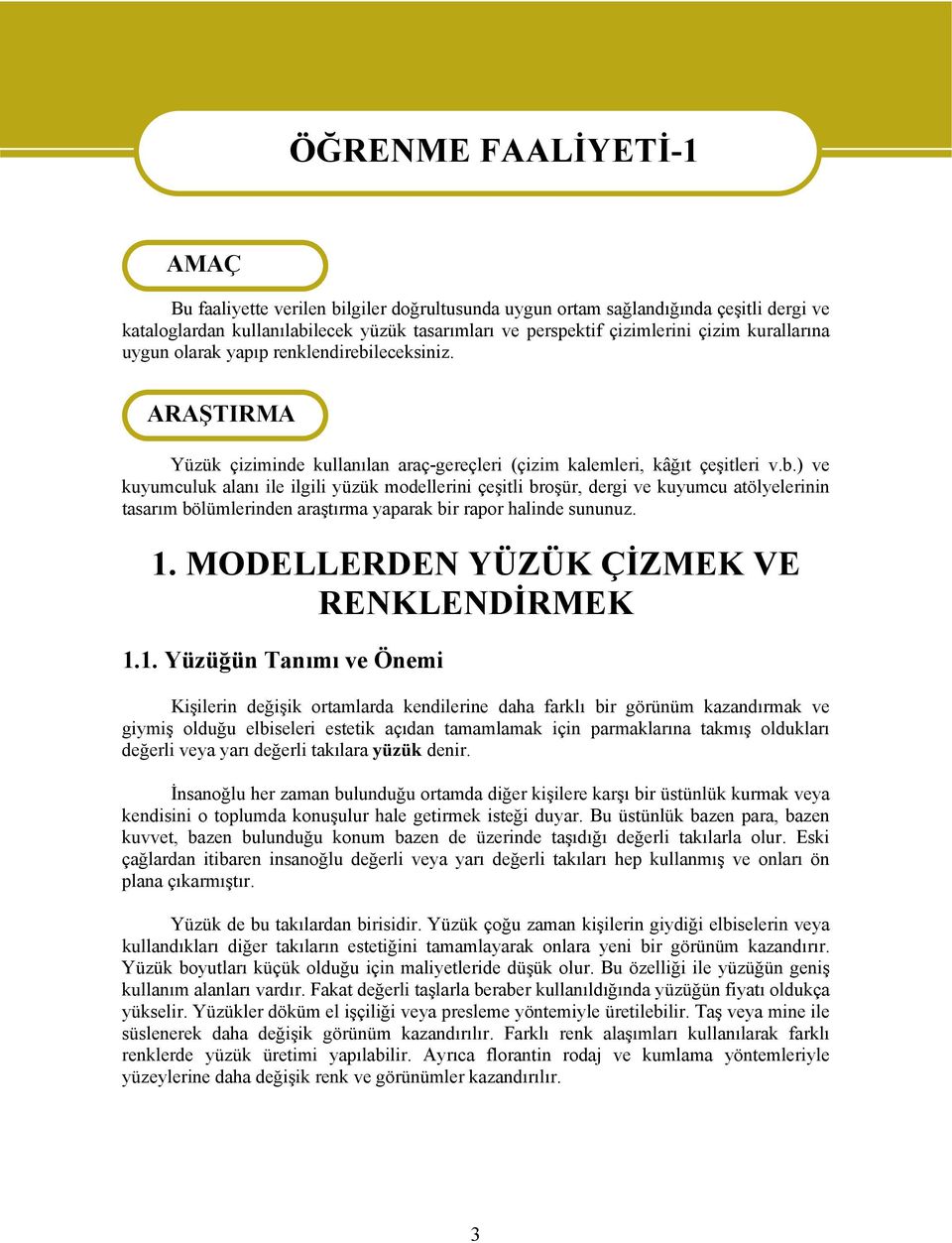 ÖĞRENME FAALİYETİ-1

AMAÇ

Bu faaliyette verilen bilgiler doğrultusunda uygun ortam sağlandığında çeşitli dergi ve kataloglardan kullanılabilecek yüzük tasarımları ve perspektif çizimlerini çizim kurallarına uygun olarak yapıp renklendirebileceksiniz.

ARAŞTIRMA

Yüzük çiziminde kullanılan araç-gereçleri (çizim kalemleri, kâğıt çeşitleri v.b.) ve kuyumculuk alanı ile ilgili yüzük modellerini çeşitli broşür, dergi ve kuyumcu atölyelerinin tasarım bölümlerinden araştırma yaparak bir rapor halinde sununuz.

1. MODELLERDEN YÜZÜK ÇİZMEK VE RENKLENDİRMEK

1.1. Yüzüğün Tanımı ve Önemi

Kişilerin değişik ortamlarda kendilerine daha farklı bir görünüm kazandırmak ve giymiş olduğu elbiseleri estetik açıdan tamamlamak için parmaklarına takmış oldukları değerli veya yarı değerli takılara yüzük denir.

İnsanoğlu her zaman bulunduğu ortamda diğer kişilere karşı bir üstünlük kurmak veya kendisini o toplumda konuşulur hale getirmek isteği duyar. Bu üstünlük bazen para, bazen kuvvet, bazen bulunduğu konum bazen de üzerinde taşıdığı değerli takılarla olur. Eski çağlardan itibaren insanoğlu değerli veya yarı değerli takıları hep kullanmış ve onları ön plana çıkarmıştır.

Yüzük de bu takılardan birisidir. Yüzük çoğu zaman kişilerin giydiği elbiselerin veya kullandıkları diğer takıların estetiğini tamamlayarak onlara yeni bir görünüm kazandırır. Yüzük boyutları küçük olduğu için maliyetleride düşük olur. Bu özelliği ile yüzüğün geniş kullanım alanları vardır. Fakat değerli taşlarla beraber kullanıldığında yüzüğün fiyatı oldukça yükselir. Yüzükler döküm el işçiliği veya presleme yöntemiyle üretilebilir. Taş veya mine ile süslenerek daha değişik görünüm kazandırılır. Farklı renk alaşımları kullanılarak farklı renklerde yüzük üretimi yapılabilir. Ayrıca florantin rodaj ve kumlama yöntemleriyle yüzeylerine daha değişik renk ve görünümler kazandırılır.

3